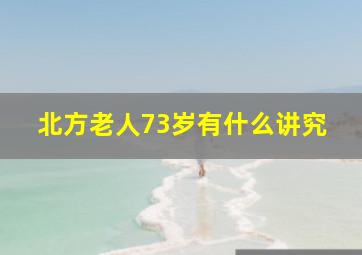 北方老人73岁有什么讲究